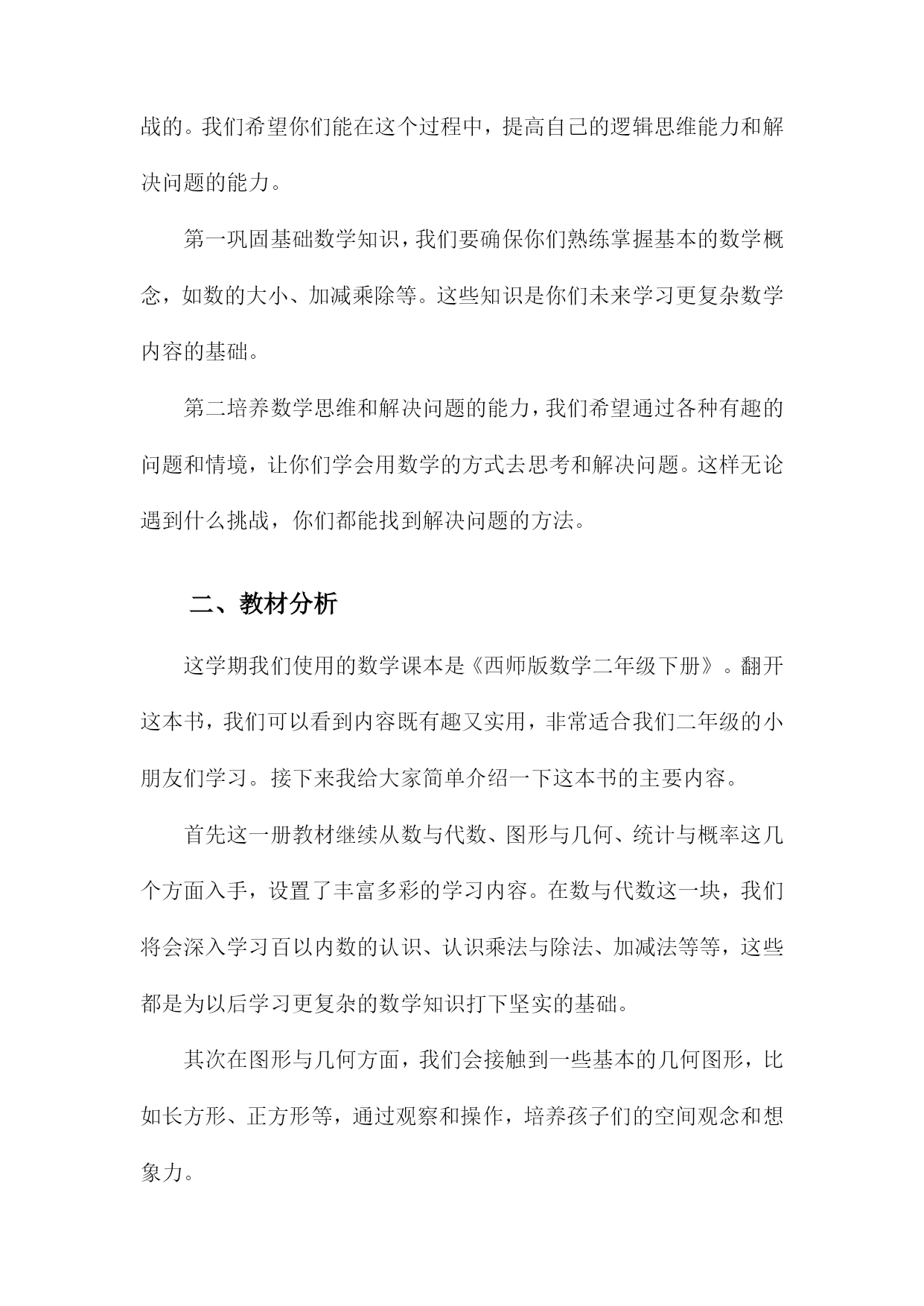 战的。我们希望你们能在这个过程中，提高自己的逻辑思维能力和解决问题的能力。

第一巩固基础数学知识，我们要确保你们熟练掌握基本的数学概念，如数的大小、加减乘除等。这些知识是你们未来学习更复杂数学内容的基础。

第二培养数学思维和解决问题的能力，我们希望通过各种有趣的问题和情境，让你们学会用数学的方式去思考和解决问题。这样无论遇到什么挑战，你们都能找到解决问题的方法。

二、教材分析

这学期我们使用的数学课本是《西师版数学二年级下册》。翻开这本书，我们可以看到内容既有趣又实用，非常适合我们二年级的小朋友们学习。接下来我给大家简单介绍一下这本书的主要内容。

首先这一册教材继续从数与代数、图形与几何、统计与概率这几个方面入手，设置了丰富多彩的学习内容。在数与代数这一块，我们将会深入学习百以内数的认识、认识乘法与除法、加减法等等，这些都是为以后学习更复杂的数学知识打下坚实的基础。

其次在图形与几何方面，我们会接触到一些基本的几何图形，比如长方形、正方形等，通过观察和操作，培养孩子们的空间观念和想象力。